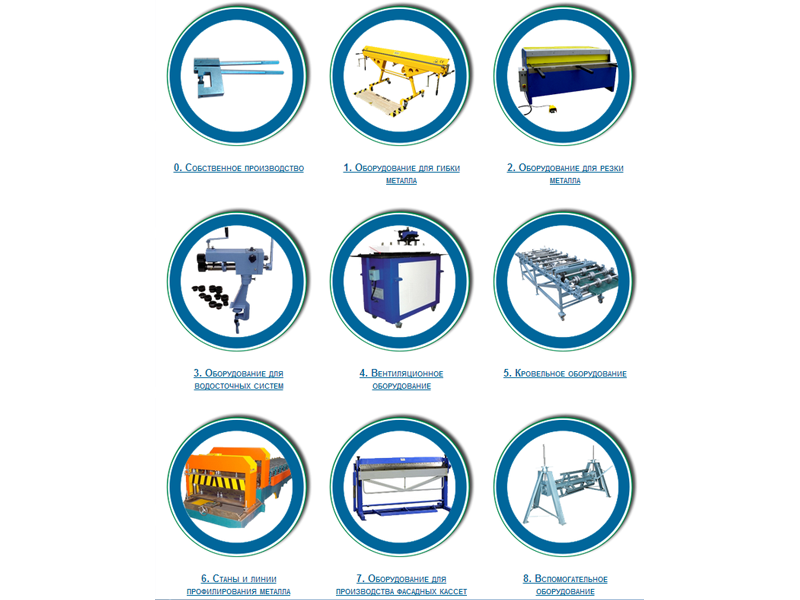 0. Собственное производство

1. Оборудование для гибки металла

2. Оборудование для резки металла

3. Оборудование для водосточных систем

4. Вентиляционное оборудование

5. Кровельное оборудование

6. Станы и линии профилирования металла

7. Оборудование для производства фасадных кассет

8. Вспомогательное оборудование